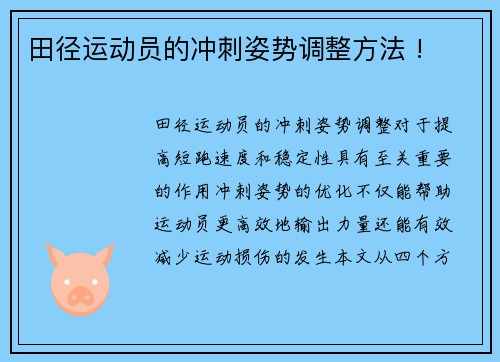 田径运动员的冲刺姿势调整方法！

田径运动员的冲刺姿势调整对于提高短跑速度和稳定性具有至关重要的作用冲刺姿势的优化不仅能帮助运动员更高效地输出力量还能有效减少运动损伤的发生本文从四个方